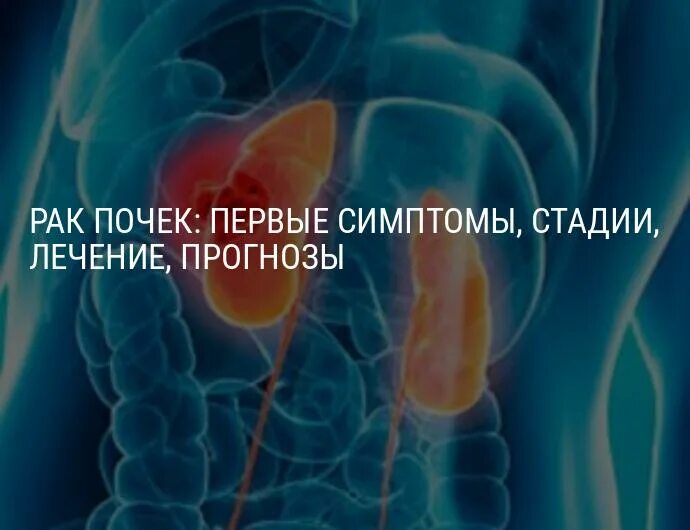 РАК ПОЧЕК: ПЕРВЫЕ СИМПТОМЫ, СТАДИИ, ЛЕЧЕНИЕ, ПРОГНОЗЫ